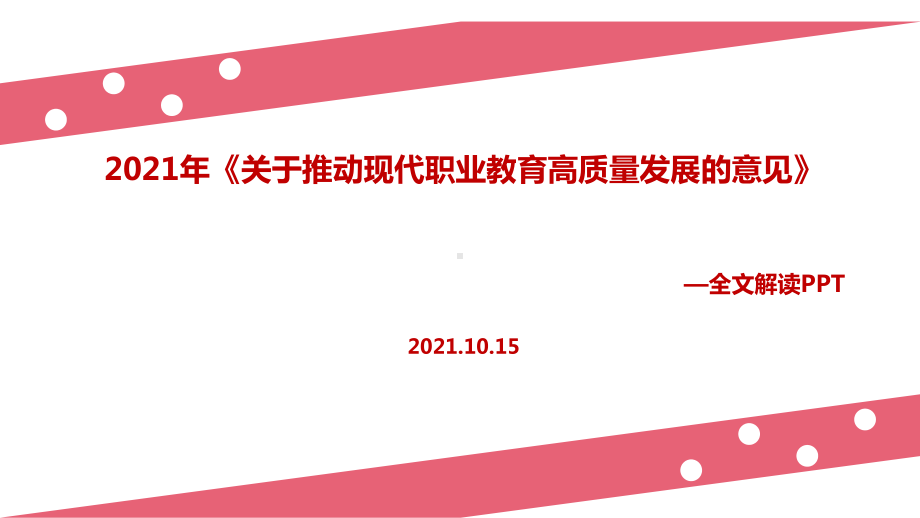 2021年《关于推动现代职业教育高质量发展的意见》

—全文解读PPT

2021.10.15